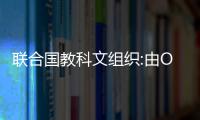 联合国教科文组织:由O